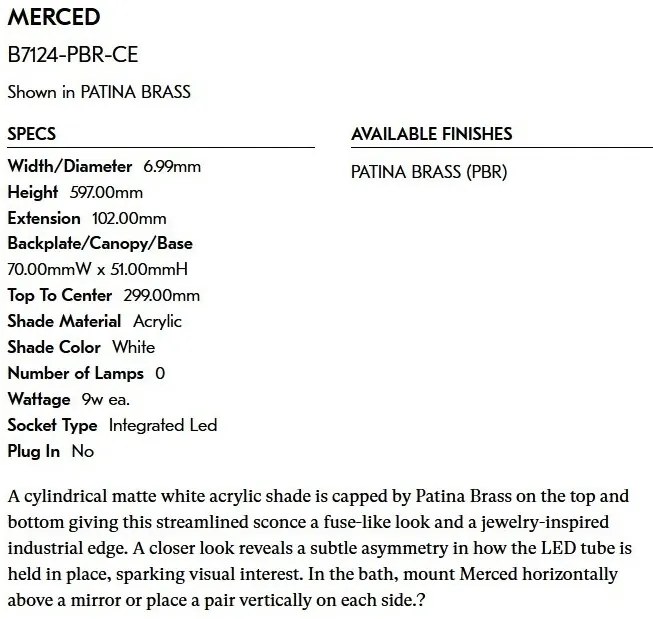 MERCED

B7124-PBR-CE

Shown in PATINA BRASS

SPECS

Width/Diameter 6.99mm
Height 597.00mm
Extension 102.00mm
Backplate/Canopy/Base
70.00mmW x 51.00mmH
Top To Center 299.00mm
Shade Material Acrylic
Shade Color White
Number of Lamps 0
Wattage 9w ea.
Socket Type Integrated Led
Plug In No

AVAILABLE FINISHES

PATINA BRASS (PBR)

A cylindrical matte white acrylic shade is capped by Patina Brass on the top and bottom giving this streamlined sconce a fuse-like look and a jewelry-inspired industrial edge. A closer look reveals a subtle asymmetry in how the LED tube is held in place, sparking visual interest. In the bath, mount Merced horizontally above a mirror or place a pair vertically on each side.?